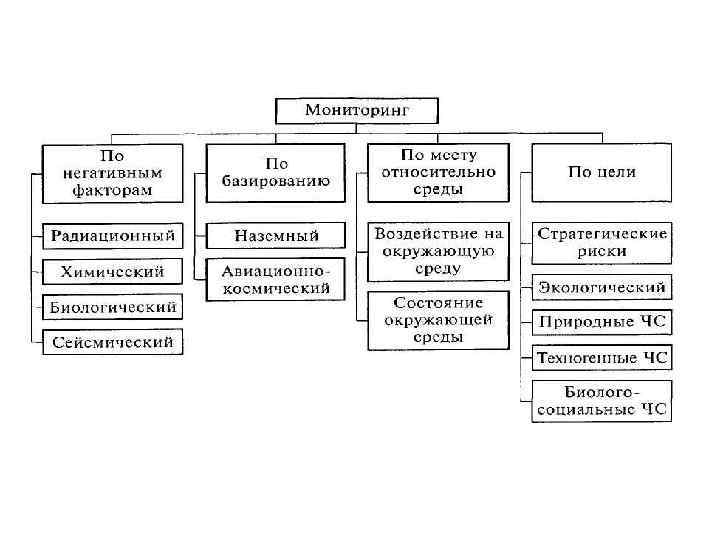 Мониторинг

По негативным факторам

Радиационный

Химический

Биологический

Сейсмический

По базированию

Наземный

Авиационно-космический

По месту относительно среды

Воздействие на окружающую среду

Состояние окружающей среды

По цели

Стратегические риски

Экологический

Природные ЧС

Техногенные ЧС

Биолого-социальные ЧС